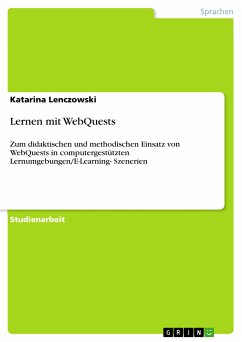 Sprachen

Katarina Lenczowski

Lernen mit WebQuests

Zum didaktischen und methodischen Einsatz von WebQuests in computergestützten Lernumgebungen/E-Learning- Szenerien

Studienarbeit

GRIN